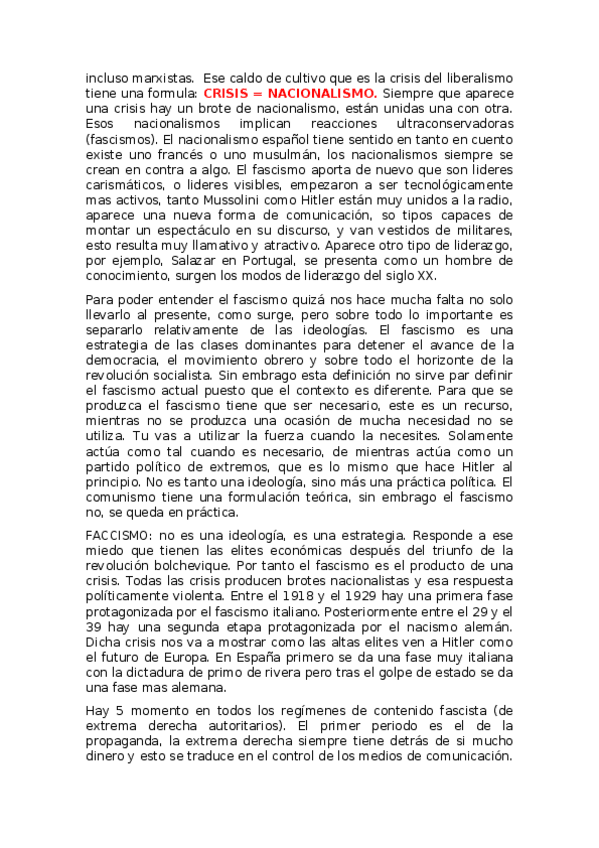 incluso marxistas. Ese caldo de cultivo que es la crisis del liberalismo tiene una formula: CRISIS = NACIONALISMO. Siempre que aparece una crisis hay un brote de nacionalismo, están unidas una con otra. Esos nacionalismos implican reacciones ultraconservadoras (fascismos). El nacionalismo español tiene sentido en tanto en cuento existe uno francés o uno musulmán, los nacionalismos siempre se crean en contra a algo. El fascismo aporta de nuevo que son lideres carismáticos, o lideres visibles, empezaron a ser tecnológicamente mas activos, tanto Mussolini como Hitler están muy unidos a la radio, aparece una nueva forma de comunicación, so tipos capaces de montar un espectáculo en su discurso, y van vestidos de militares, esto resulta muy llamativo y atractivo. Aparece otro tipo de liderazgo, por ejemplo, Salazar en Portugal, se presenta como un hombre de conocimiento, surgen los modos de liderazgo del siglo XX.

Para poder entender el fascismo quizá nos hace mucha falta no solo llevarlo al presente, como surge, pero sobre todo lo importante es separarlo relativamente de las ideologías. El fascismo es una estrategia de las clases dominantes para detener el avance de la democracia, el movimiento obrero y sobre todo el horizonte de la revolución socialista. Sin embrago esta definición no sirve par definir el fascismo actual puesto que el contexto es diferente. Para que se produzca el fascismo tiene que ser necesario, este es un recurso, mientras no se produzca una ocasión de mucha necesidad no se utiliza. Tu vas a utilizar la fuerza cuando la necesites. Solamente actúa como tal cuando es necesario, de mientras actúa como un partido político de extremos, que es lo mismo que hace Hitler al principio. No es tanto una ideología, sino más una práctica política. El comunismo tiene una formulación teórica, sin embrago el fascismo no, se queda en práctica.

FACCISMO: no es una ideología, es una estrategia. Responde a ese miedo que tienen las elites económicas después del triunfo de la revolución bolchevique. Por tanto el fascismo es el producto de una crisis. Todas las crisis producen brotes nacionalistas y esa respuesta políticamente violenta. Entre el 1918 y el 1929 hay una primera fase protagonizada por el fascismo italiano. Posteriormente entre el 29 y el 39 hay una segunda etapa protagonizada por el nacismo alemán. Dicha crisis nos va a mostrar como las altas elites ven a Hitler como el futuro de Europa. En España primero se da una fase muy italiana con la dictadura de primo de rivera pero tras el golpe de estado se da una fase mas alemana.

Hay 5 momento en todos los regímenes de contenido fascista (de extrema derecha autoritarios). El primer periodo es el de la propaganda, la extrema derecha siempre tiene detrás de si mucho dinero y esto se traduce en el control de los medios de comunicación.